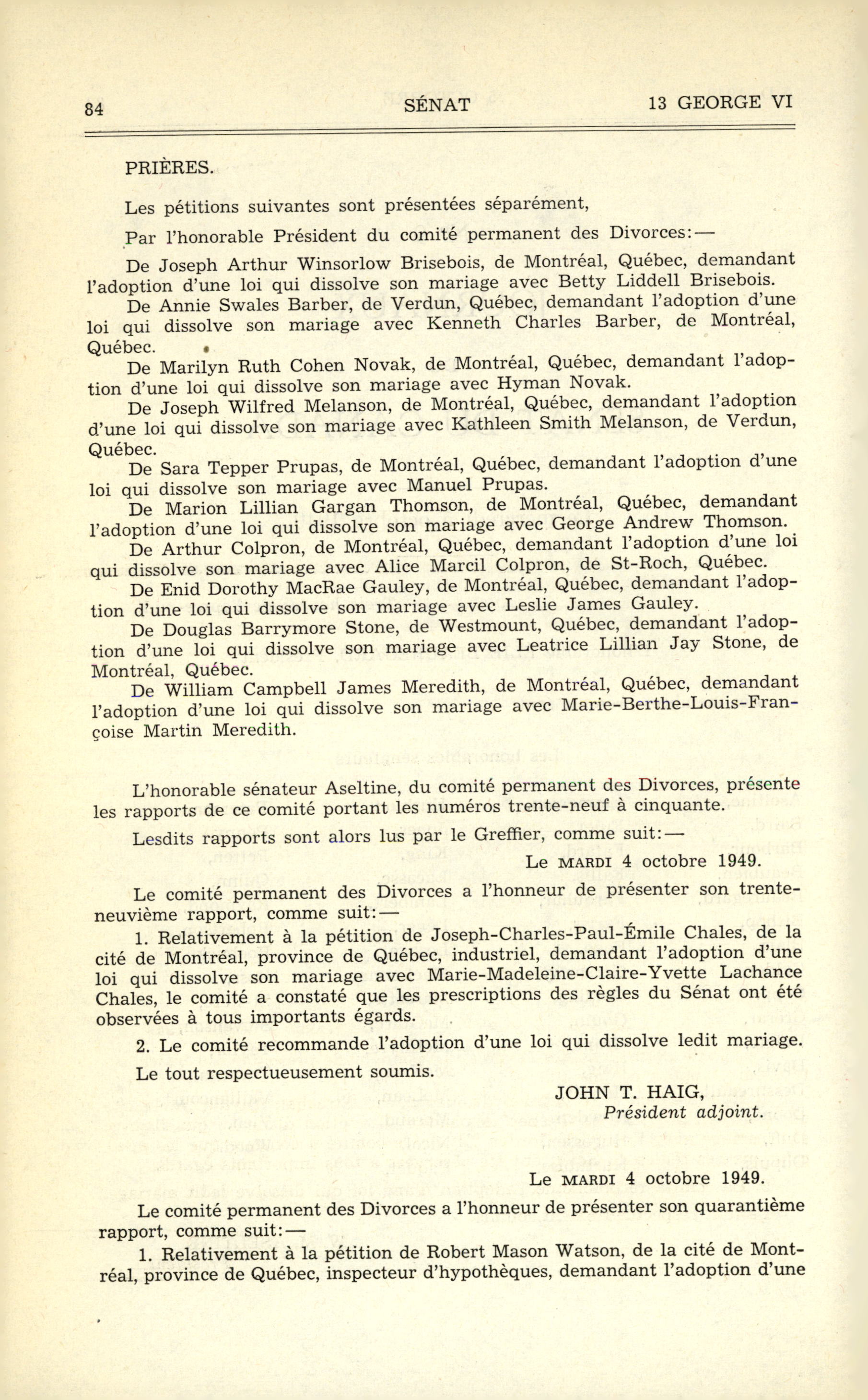 84 SÉNAT 13 GEORGE VI

PRIÈRES.

Les pétitions suivantes sont présentées séparément,

Par l'honorable Président du comité permanent des Divorces:—

De Joseph Arthur Winsorlow Brisebois, de Montréal, Québec, demandant l'adoption d'une loi qui dissolve son mariage avec Betty Liddell Brisebois.

De Annie Swales Barber, de Verdun, Québec, demandant l'adoption d'une loi qui dissolve son mariage avec Kenneth Charles Barber, de Montréal, Québec.

De Marilyn Ruth Cohen Novak, de Montréal, Québec, demandant l'adoption d'une loi qui dissolve son mariage avec Hyman Novak.

De Joseph Wilfred Melanson, de Montréal, Québec, demandant l'adoption d'une loi qui dissolve son mariage avec Kathleen Smith Melanson, de Verdun, Québec.

De Sara Tepper Prupas, de Montréal, Québec, demandant l'adoption d'une loi qui dissolve son mariage avec Manuel Prupas.

De Marion Lillian Gargan Thomson, de Montréal, Québec, demandant l'adoption d'une loi qui dissolve son mariage avec George Andrew Thomson.

De Arthur Colpron, de Montréal, Québec, demandant l'adoption d'une loi qui dissolve son mariage avec Alice Marcil Colpron, de St-Roch, Québec.

De Enid Dorothy MacRae Gauley, de Montréal, Québec, demandant l'adoption d'une loi qui dissolve son mariage avec Leslie James Gauley.

De Douglas Barrymore Stone, de Westmount, Québec, demandant l'adoption d'une loi qui dissolve son mariage avec Leatrice Lillian Jay Stone, de Montréal, Québec.

De William Campbell James Meredith, de Montréal, Québec, demandant l'adoption d'une loi qui dissolve son mariage avec Marie-Berthe-Louis-Françoise Martin Meredith.

L'honorable sénateur Aseltine, du comité permanent des Divorces, présente les rapports de ce comité portant les numéros trente-neuf à cinquante.

Lesdits rapports sont alors lus par le Greffier, comme suit:—

Le MARDI 4 octobre 1949.

Le comité permanent des Divorces a l'honneur de présenter son trente-neuvième rapport, comme suit:—

1. Relativement à la pétition de Joseph-Charles-Paul-Émile Chales, de la cité de Montréal, province de Québec, industriel, demandant l'adoption d'une loi qui dissolve son mariage avec Marie-Madeleine-Claire-Yvette Lachance Chales, le comité a constaté que les prescriptions des règles du Sénat ont été observées à tous importants égards.

2. Le comité recommande l'adoption d'une loi qui dissolve ledit mariage.

Le tout respectueusement soumis.

JOHN T. HAIG,
Président adjoint.

Le MARDI 4 octobre 1949.

Le comité permanent des Divorces a l'honneur de présenter son quarantième rapport, comme suit:—

1. Relativement à la pétition de Robert Mason Watson, de la cité de Montréal, province de Québec, inspecteur d'hypothèques, demandant l'adoption d'une